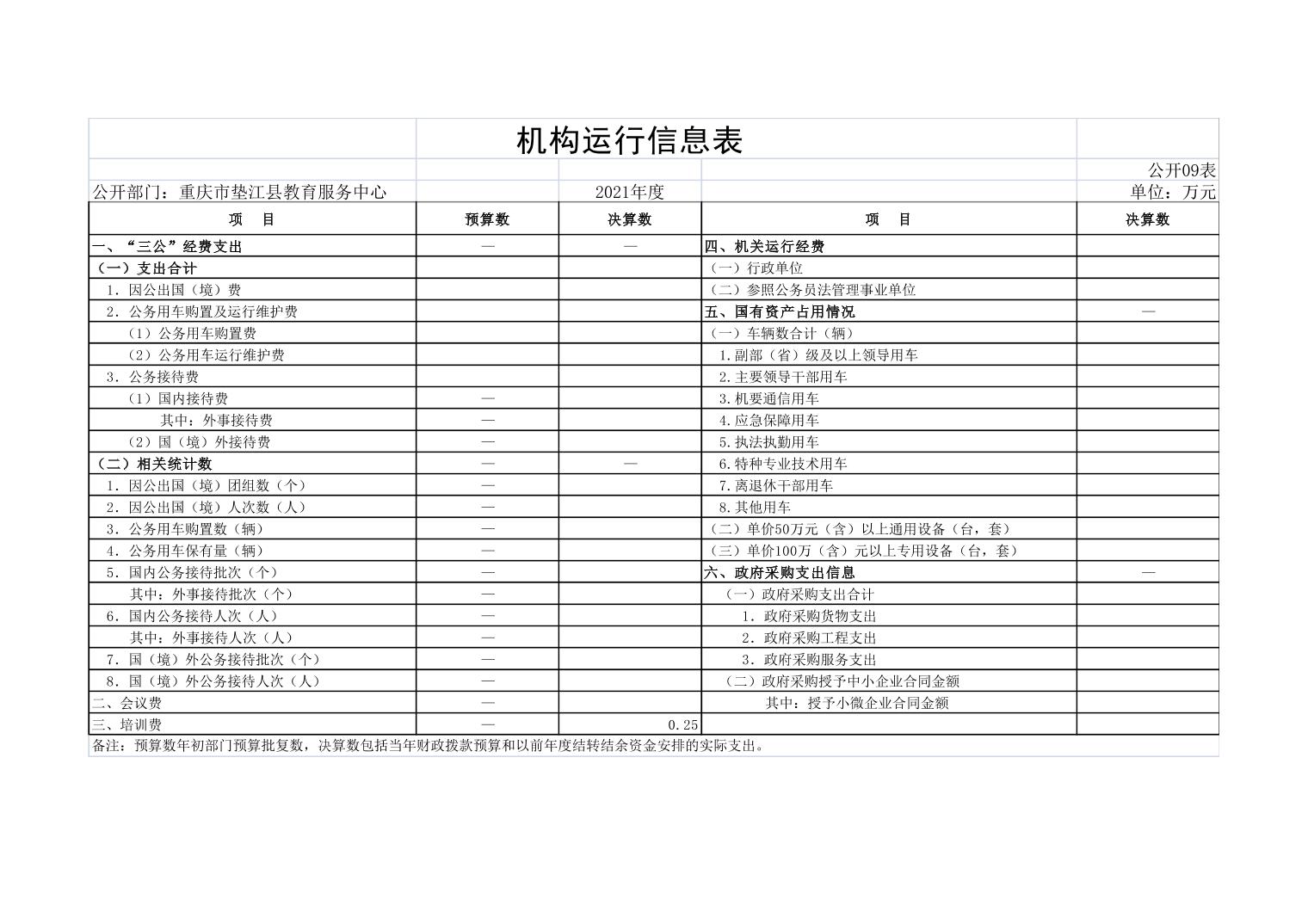 机构运行信息表

公开09表

公开部门：重庆市垫江县教育服务中心　　2021年度　　单位：万元

| 项　目 | 预算数 | 决算数 | 项　目 | 决算数 |
|---|---|---|---|---|
| 一、“三公”经费支出 | — | — | 四、机关运行经费 | |
| （一）支出合计 | | | （一）行政单位 | |
| 1．因公出国（境）费 | | | （二）参照公务员法管理事业单位 | |
| 2．公务用车购置及运行维护费 | | | 五、国有资产占用情况 | — |
| （1）公务用车购置费 | | | （一）车辆数合计（辆） | |
| （2）公务用车运行维护费 | | | 1.副部（省）级及以上领导用车 | |
| 3．公务接待费 | | | 2.主要领导干部用车 | |
| （1）国内接待费 | — | | 3.机要通信用车 | |
| 其中：外事接待费 | — | | 4.应急保障用车 | |
| （2）国（境）外接待费 | — | | 5.执法执勤用车 | |
| （二）相关统计数 | — | — | 6.特种专业技术用车 | |
| 1．因公出国（境）团组数（个） | — | | 7.离退休干部用车 | |
| 2．因公出国（境）人次数（人） | — | | 8.其他用车 | |
| 3．公务用车购置数（辆） | — | | （二）单价50万元（含）以上通用设备（台，套） | |
| 4．公务用车保有量（辆） | — | | （三）单价100万（含）元以上专用设备（台，套） | |
| 5．国内公务接待批次（个） | — | | 六、政府采购支出信息 | — |
| 其中：外事接待批次（个） | — | | （一）政府采购支出合计 | |
| 6．国内公务接待人次（人） | — | | 1．政府采购货物支出 | |
| 其中：外事接待人次（人） | — | | 2．政府采购工程支出 | |
| 7．国（境）外公务接待批次（个） | — | | 3．政府采购服务支出 | |
| 8．国（境）外公务接待人次（人） | — | | （二）政府采购授予中小企业合同金额 | |
| 二、会议费 | — | | 其中：授予小微企业合同金额 | |
| 三、培训费 | — | 0.25 | | |

备注：预算数年初部门预算批复数，决算数包括当年财政拨款预算和以前年度结转结余资金安排的实际支出。